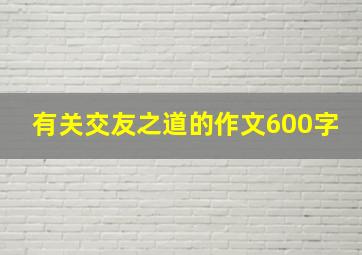 有关交友之道的作文600字